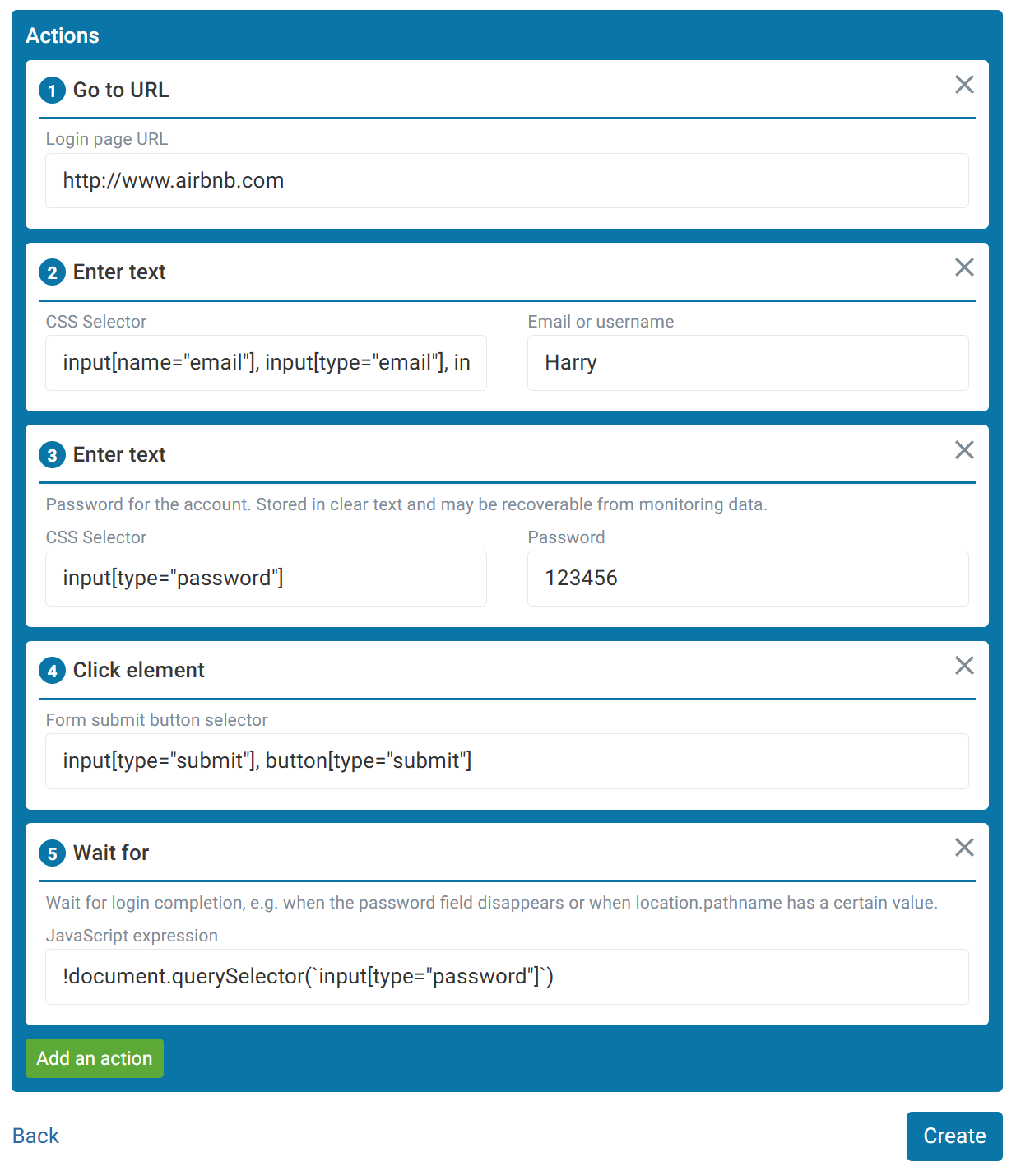 Actions

1 Go to URL

Login page URL

http://www.airbnb.com

2 Enter text

CSS Selector

input[name="email"], input[type="email"], in

Email or username

Harry

3 Enter text

Password for the account. Stored in clear text and may be recoverable from monitoring data.

CSS Selector

input[type="password"]

Password

123456

4 Click element

Form submit button selector

input[type="submit"], button[type="submit"]

5 Wait for

Wait for login completion, e.g. when the password field disappears or when location.pathname has a certain value.

JavaScript expression

!document.querySelector(`input[type="password"]`)

Add an action

Back

Create